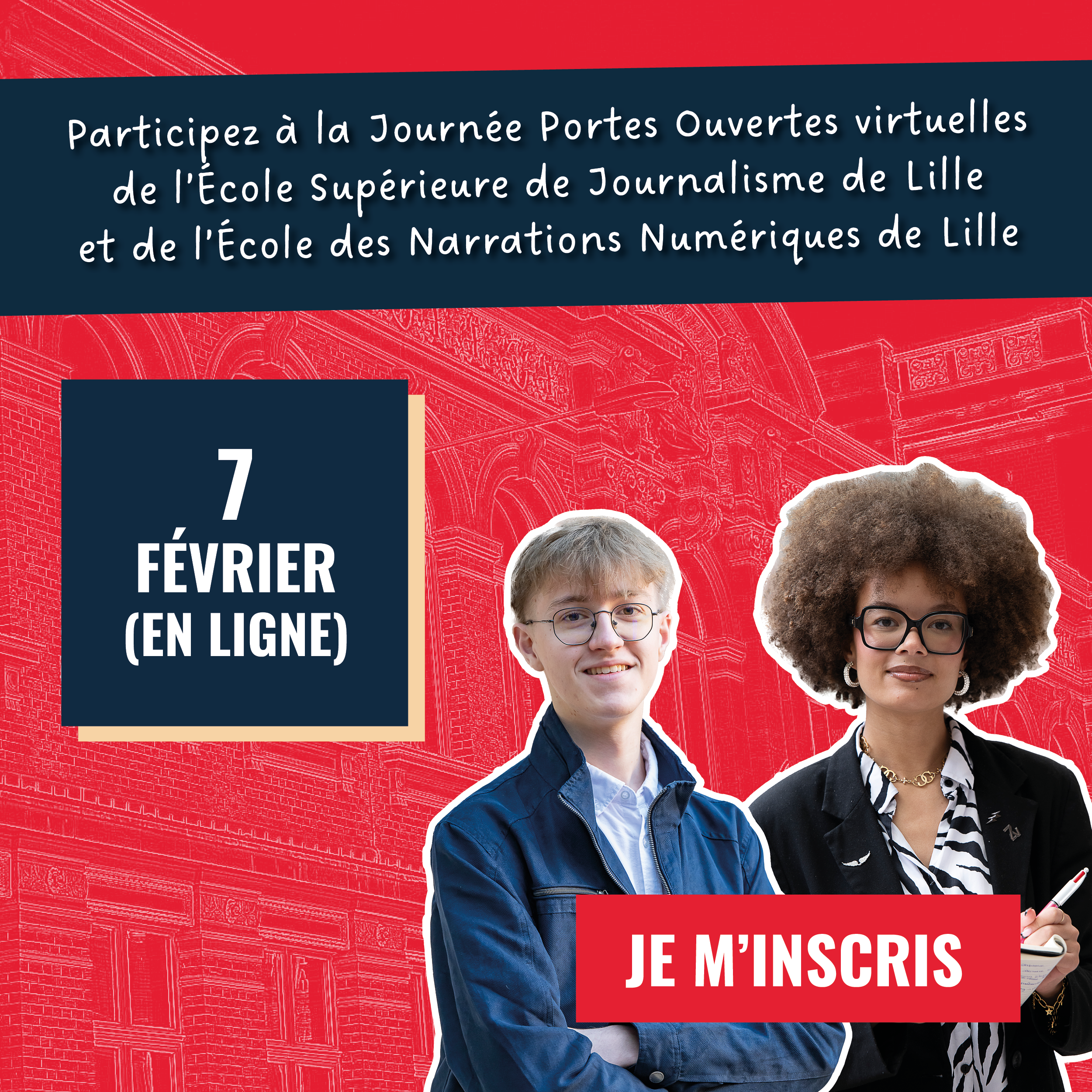 Participez à la Journée Portes Ouvertes virtuelles de l'École Supérieure de Journalisme de Lille et de l'École des Narrations Numériques de Lille

7
FÉVRIER
(EN LIGNE)

JE M'INSCRIS